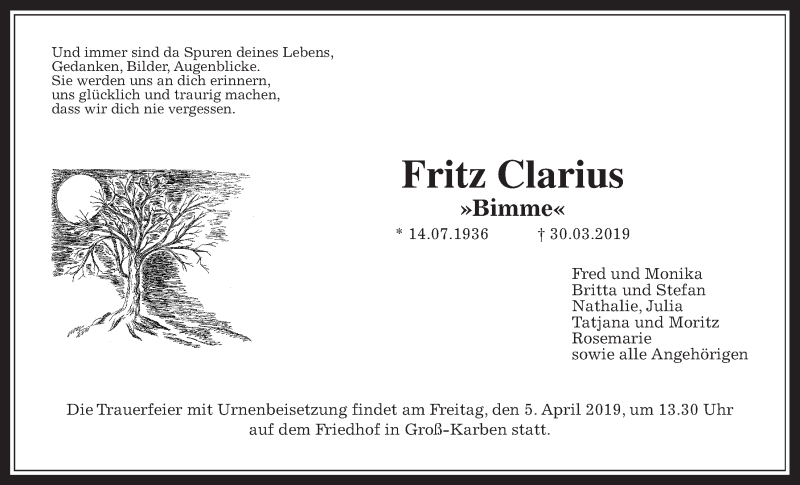 Und immer sind da Spuren deines Lebens,
Gedanken, Bilder, Augenblicke.
Sie werden uns an dich erinnern,
uns glücklich und traurig machen,
dass wir dich nie vergessen.

Fritz Clarius
»Bimme«
* 14.07.1936 † 30.03.2019

Fred und Monika
Britta und Stefan
Nathalie, Julia
Tatjana und Moritz
Rosemarie
sowie alle Angehörigen

Die Trauerfeier mit Urnenbeisetzung findet am Freitag, den 5. April 2019, um 13.30 Uhr auf dem Friedhof in Groß-Karben statt.